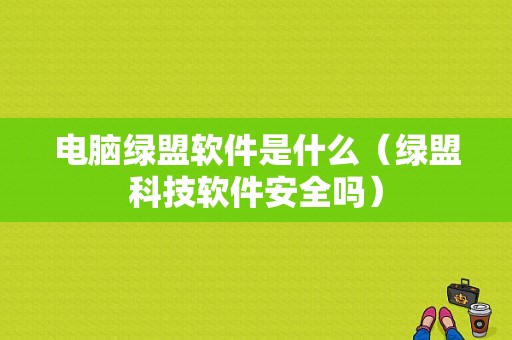 电脑绿盟软件是什么（绿盟科技软件安全吗）